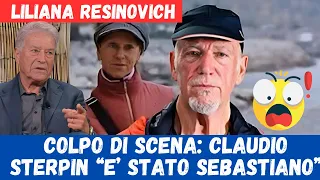 LILIANA RESINOVICH

COLPO DI SCENA: CLAUDIO STERPIN "E' STATO SEBASTIANO"